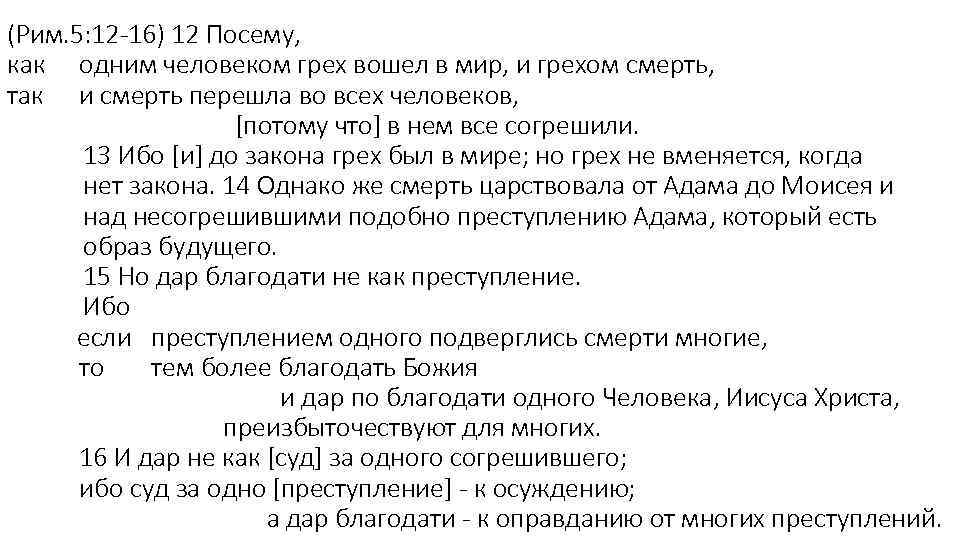 (Рим.5:12-16) 12 Посему,
как одним человеком грех вошел в мир, и грехом смерть,
так и смерть перешла во всех человеков,
[потому что] в нем все согрешили.
13 Ибо [и] до закона грех был в мире; но грех не вменяется, когда нет закона. 14 Однако же смерть царствовала от Адама до Моисея и над несогрешившими подобно преступлению Адама, который есть образ будущего.
15 Но дар благодати не как преступление.
Ибо
если преступлением одного подверглись смерти многие,
то тем более благодать Божия
и дар по благодати одного Человека, Иисуса Христа,
преизбыточествуют для многих.
16 И дар не как [суд] за одного согрешившего;
ибо суд за одно [преступление] - к осуждению;
а дар благодати - к оправданию от многих преступлений.